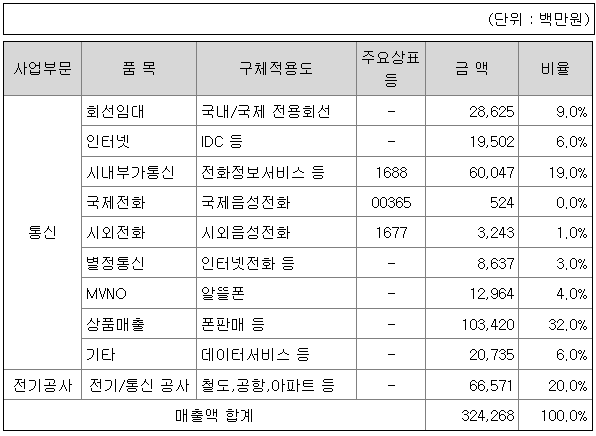 (단위 : 백만원)

| 사업부문 | 품 목 | 구체적용도 | 주요상표 등 | 금 액 | 비율 |
|---|---|---|---|---|---|
| 통신 | 회선임대 | 국내/국제 전용회선 | - | 28,625 | 9.0% |
| | 인터넷 | IDC 등 | - | 19,502 | 6.0% |
| | 시내부가통신 | 전화정보서비스 등 | 1688 | 60,047 | 19.0% |
| | 국제전화 | 국제음성전화 | 00365 | 524 | 0.0% |
| | 시외전화 | 시외음성전화 | 1677 | 3,243 | 1.0% |
| | 별정통신 | 인터넷전화 등 | - | 8,637 | 3.0% |
| | MVNO | 알뜰폰 | - | 12,964 | 4.0% |
| | 상품매출 | 폰판매 등 | - | 103,420 | 32.0% |
| | 기타 | 데이터서비스 등 | - | 20,735 | 6.0% |
| 전기공사 | 전기/통신 공사 | 철도,공항,아파트 등 | - | 66,571 | 20.0% |
| 매출액 합계 | | | | 324,268 | 100.0% |